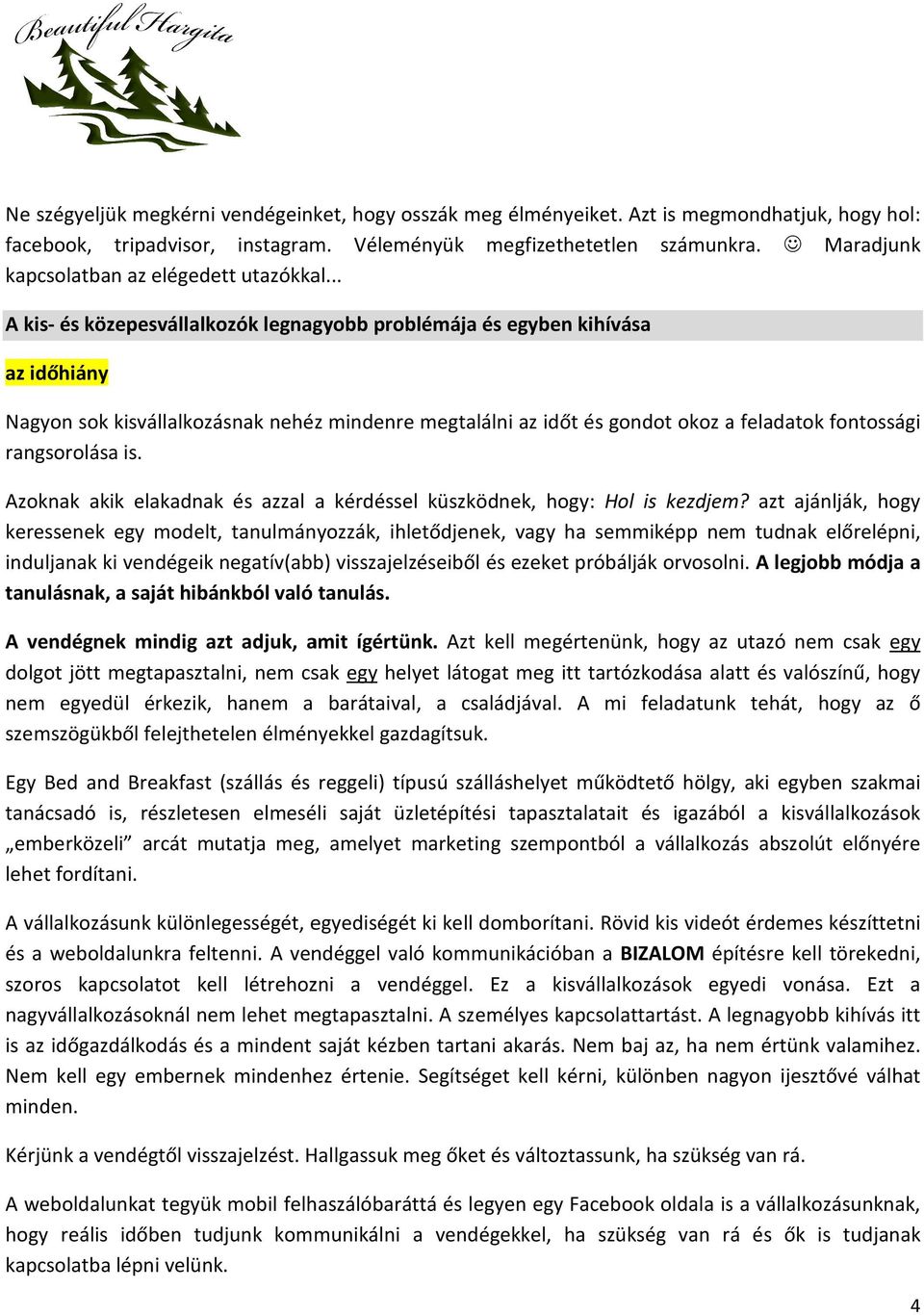 Beautiful Hargita

Ne szégyeljük megkérni vendégeinket, hogy osszák meg élményeiket. Azt is megmondhatjuk, hogy hol: facebook, tripadvisor, instagram. Véleményük megfizethetetlen számunkra. ☺ Maradjunk kapcsolatban az elégedett utazókkal...

A kis- és közepesvállalkozók legnagyobb problémája és egyben kihívása

az időhiány

Nagyon sok kisvállalkozásnak nehéz mindenre megtalálni az időt és gondot okoz a feladatok fontossági rangsorolása is.

Azoknak akik elakadnak és azzal a kérdéssel küszködnek, hogy: Hol is kezdjem? azt ajánlják, hogy keressenek egy modelt, tanulmányozzák, ihletődjenek, vagy ha semmiképp nem tudnak előrelépni, induljanak ki vendégeik negatív(abb) visszajelzéseiből és ezeket próbálják orvosolni. A legjobb módja a tanulásnak, a saját hibánkból való tanulás.

A vendégnek mindig azt adjuk, amit ígértünk. Azt kell megértenünk, hogy az utazó nem csak egy dolgot jött megtapasztalni, nem csak egy helyet látogat meg itt tartózkodása alatt és valószínű, hogy nem egyedül érkezik, hanem a barátaival, a családjával. A mi feladatunk tehát, hogy az ő szemszögükből felejthetelen élményekkel gazdagítsuk.

Egy Bed and Breakfast (szállás és reggeli) típusú szálláshelyet működtető hölgy, aki egyben szakmai tanácsadó is, részletesen elmeséli saját üzletépítési tapasztalatait és igazából a kisvállalkozások „emberközeli" arcát mutatja meg, amelyet marketing szempontból a vállalkozás abszolút előnyére lehet fordítani.

A vállalkozásunk különlegességét, egyediségét ki kell domborítani. Rövid kis videót érdemes készíttetni és a weboldalunkra feltenni. A vendéggel való kommunikációban a BIZALOM építésre kell törekedni, szoros kapcsolatot kell létrehozni a vendéggel. Ez a kisvállalkozások egyedi vonása. Ezt a nagyvállalkozásoknál nem lehet megtapasztalni. A személyes kapcsolattartást. A legnagyobb kihívás itt is az időgazdálkodás és a mindent saját kézben tartani akarás. Nem baj az, ha nem értünk valamihez. Nem kell egy embernek mindenhez értenie. Segítséget kell kérni, különben nagyon ijesztővé válhat minden.

Kérjünk a vendégtől visszajelzést. Hallgassuk meg őket és változtassunk, ha szükség van rá.

A weboldalunkat tegyük mobil felhaszálóbaráttá és legyen egy Facebook oldala is a vállalkozásunknak, hogy reális időben tudjunk kommunikálni a vendégekkel, ha szükség van rá és ők is tudjanak kapcsolatba lépni velünk.

4